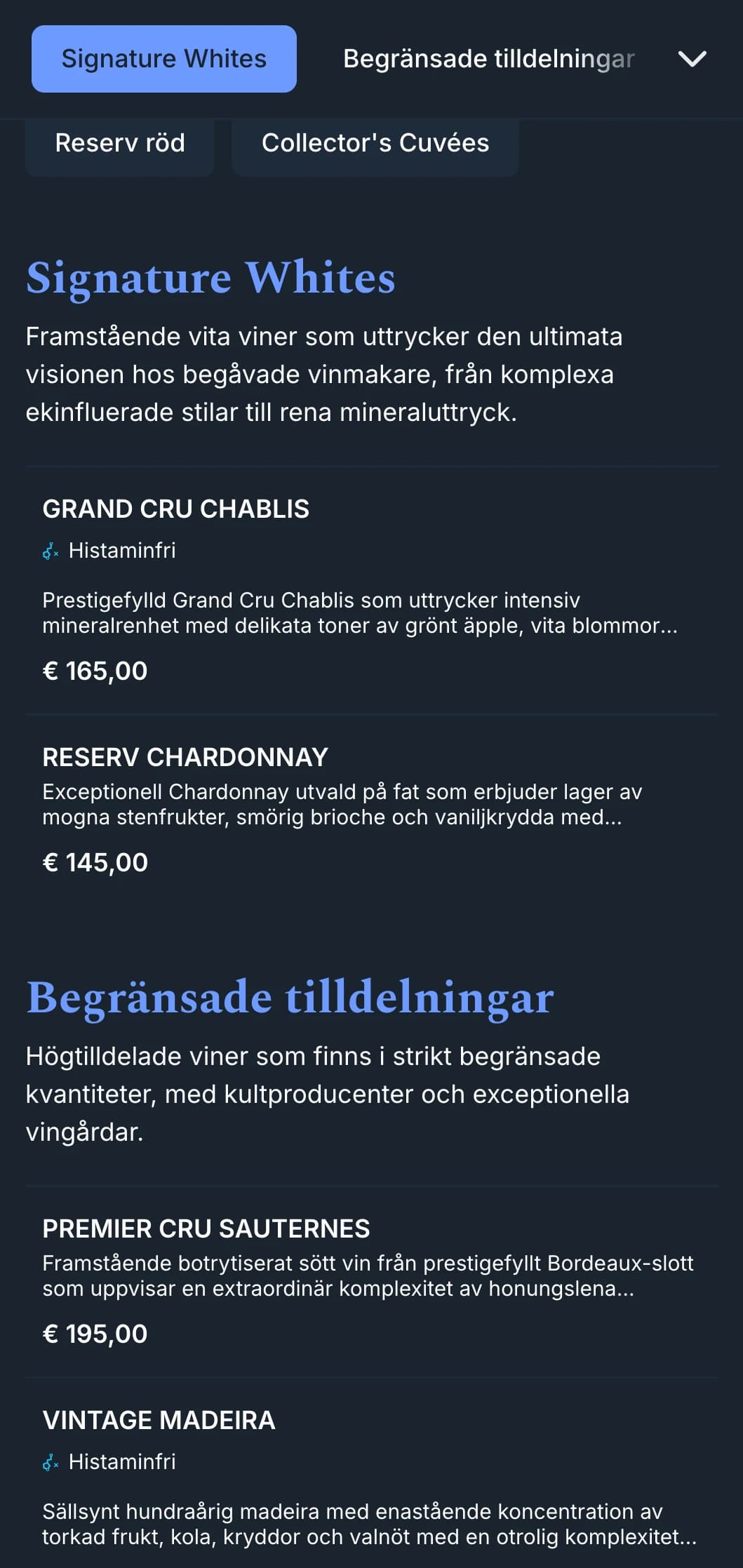 Signature Whites

Begränsade tilldelningar

Reserv röd

Collector's Cuvées

Signature Whites

Framstående vita viner som uttrycker den ultimata visionen hos begåvade vinmakare, från komplexa ekinfluerade stilar till rena mineraluttryck.

GRAND CRU CHABLIS

Histaminfri

Prestigefylld Grand Cru Chablis som uttrycker intensiv mineralrenhet med delikata toner av grönt äpple, vita blommor...

€ 165,00

RESERV CHARDONNAY

Exceptionell Chardonnay utvald på fat som erbjuder lager av mogna stenfrukter, smörig brioche och vaniljkrydda med...

€ 145,00

Begränsade tilldelningar

Högtilldelade viner som finns i strikt begränsade kvantiteter, med kultproducenter och exceptionella vingårdar.

PREMIER CRU SAUTERNES

Framstående botrytiserat sött vin från prestigefyllt Bordeaux-slott som uppvisar en extraordinär komplexitet av honungslena...

€ 195,00

VINTAGE MADEIRA

Histaminfri

Sällsynt hundraårig madeira med enastående koncentration av torkad frukt, kola, kryddor och valnöt med en otrolig komplexitet...